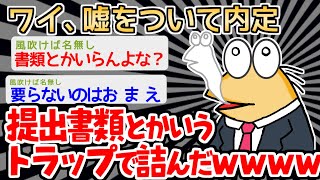 ワイ、嘘をついて内定

風吹けば名無し
書類とかいらんよな？

風吹けば名無し
要らないのはお ま え

提出書類とかいうトラップで詰んだwwww